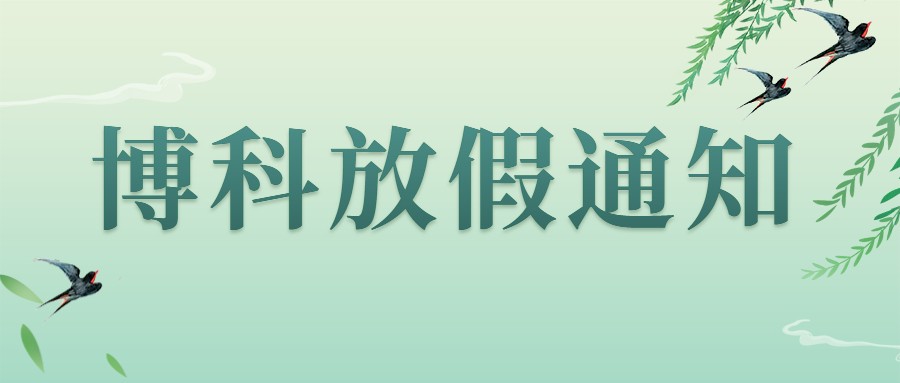 博科放假通知